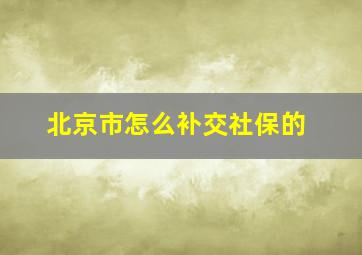 北京市怎么补交社保的